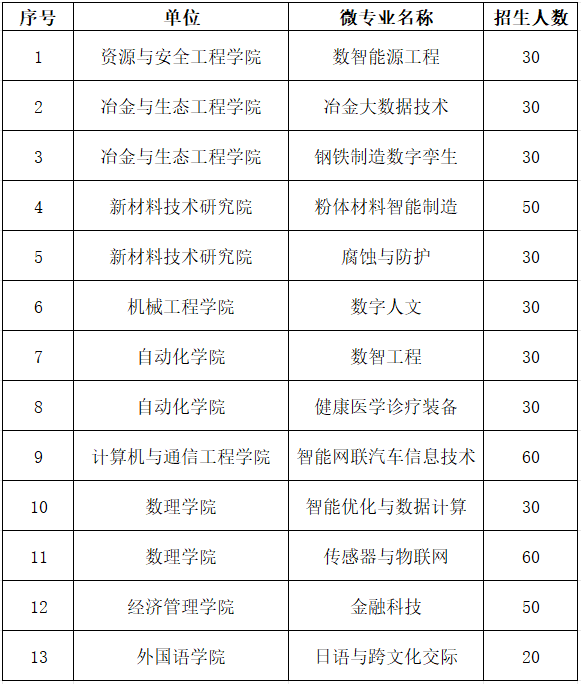 | 序号 | 单位 | 微专业名称 | 招生人数 |
|---|---|---|---|
| 1 | 资源与安全工程学院 | 数智能源工程 | 30 |
| 2 | 冶金与生态工程学院 | 冶金大数据技术 | 30 |
| 3 | 冶金与生态工程学院 | 钢铁制造数字孪生 | 30 |
| 4 | 新材料技术研究院 | 粉体材料智能制造 | 50 |
| 5 | 新材料技术研究院 | 腐蚀与防护 | 30 |
| 6 | 机械工程学院 | 数字人文 | 30 |
| 7 | 自动化学院 | 数智工程 | 30 |
| 8 | 自动化学院 | 健康医学诊疗装备 | 30 |
| 9 | 计算机与通信工程学院 | 智能网联汽车信息技术 | 60 |
| 10 | 数理学院 | 智能优化与数据计算 | 30 |
| 11 | 数理学院 | 传感器与物联网 | 60 |
| 12 | 经济管理学院 | 金融科技 | 50 |
| 13 | 外国语学院 | 日语与跨文化交际 | 20 |